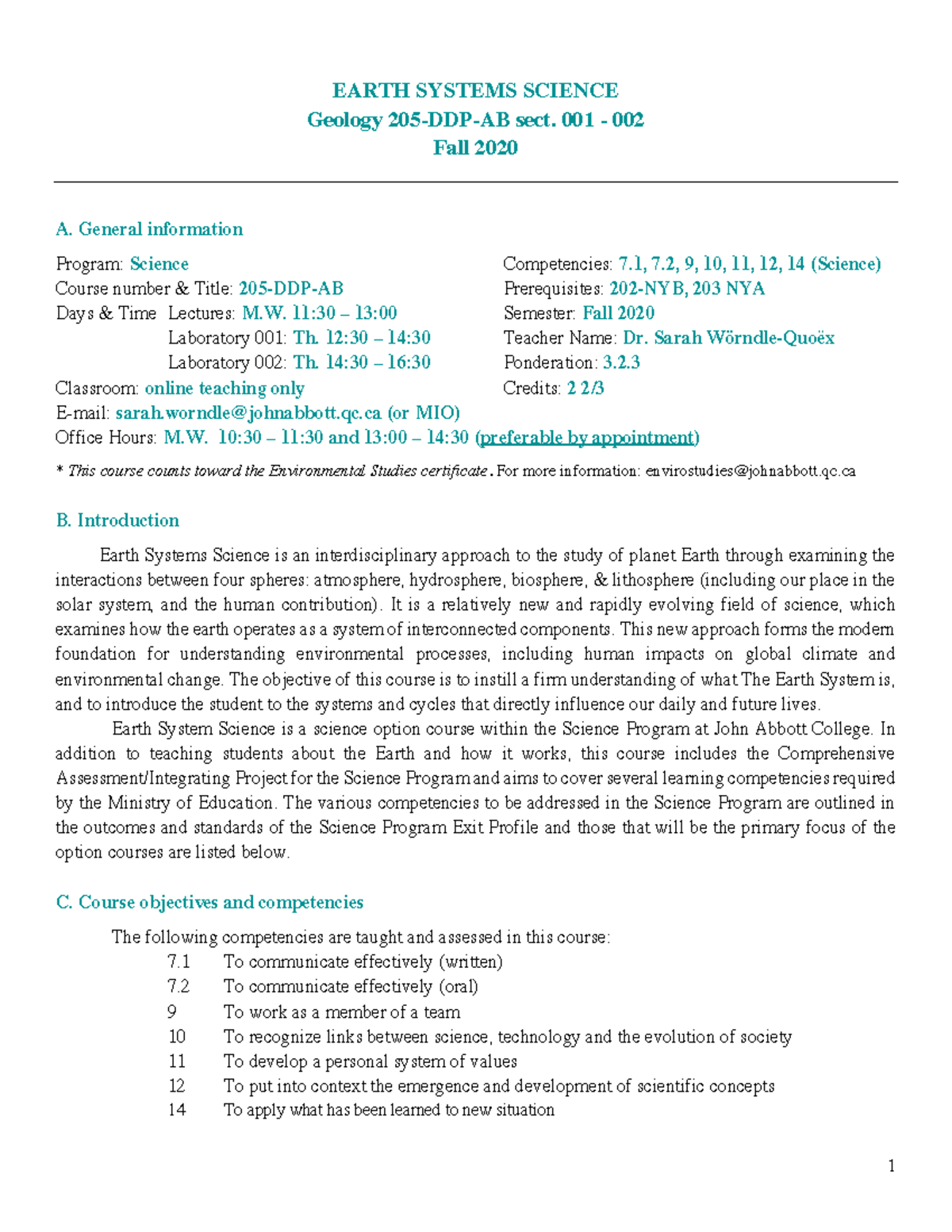 EARTH SYSTEMS SCIENCE
Geology 205-DDP-AB sect. 001 - 002
Fall 2020

A. General information

Program: Science
Course number & Title: 205-DDP-AB
Days & Time Lectures: M.W. 11:30 – 13:00
Laboratory 001: Th. 12:30 – 14:30
Laboratory 002: Th. 14:30 – 16:30
Classroom: online teaching only
E-mail: sarah.worndle@johnabbott.qc.ca (or MIO)
Office Hours: M.W. 10:30 – 11:30 and 13:00 – 14:30 (preferable by appointment)

Competencies: 7.1, 7.2, 9, 10, 11, 12, 14 (Science)
Prerequisites: 202-NYB, 203 NYA
Semester: Fall 2020
Teacher Name: Dr. Sarah Wörndle-Quoëx
Ponderation: 3.2.3
Credits: 2 2/3

* This course counts toward the Environmental Studies certificate. For more information: envirostudies@johnabbott.qc.ca

B. Introduction

Earth Systems Science is an interdisciplinary approach to the study of planet Earth through examining the interactions between four spheres: atmosphere, hydrosphere, biosphere, & lithosphere (including our place in the solar system, and the human contribution). It is a relatively new and rapidly evolving field of science, which examines how the earth operates as a system of interconnected components. This new approach forms the modern foundation for understanding environmental processes, including human impacts on global climate and environmental change. The objective of this course is to instill a firm understanding of what The Earth System is, and to introduce the student to the systems and cycles that directly influence our daily and future lives.

Earth System Science is a science option course within the Science Program at John Abbott College. In addition to teaching students about the Earth and how it works, this course includes the Comprehensive Assessment/Integrating Project for the Science Program and aims to cover several learning competencies required by the Ministry of Education. The various competencies to be addressed in the Science Program are outlined in the outcomes and standards of the Science Program Exit Profile and those that will be the primary focus of the option courses are listed below.

C. Course objectives and competencies

The following competencies are taught and assessed in this course:
7.1 To communicate effectively (written)
7.2 To communicate effectively (oral)
9 To work as a member of a team
10 To recognize links between science, technology and the evolution of society
11 To develop a personal system of values
12 To put into context the emergence and development of scientific concepts
14 To apply what has been learned to new situation

1